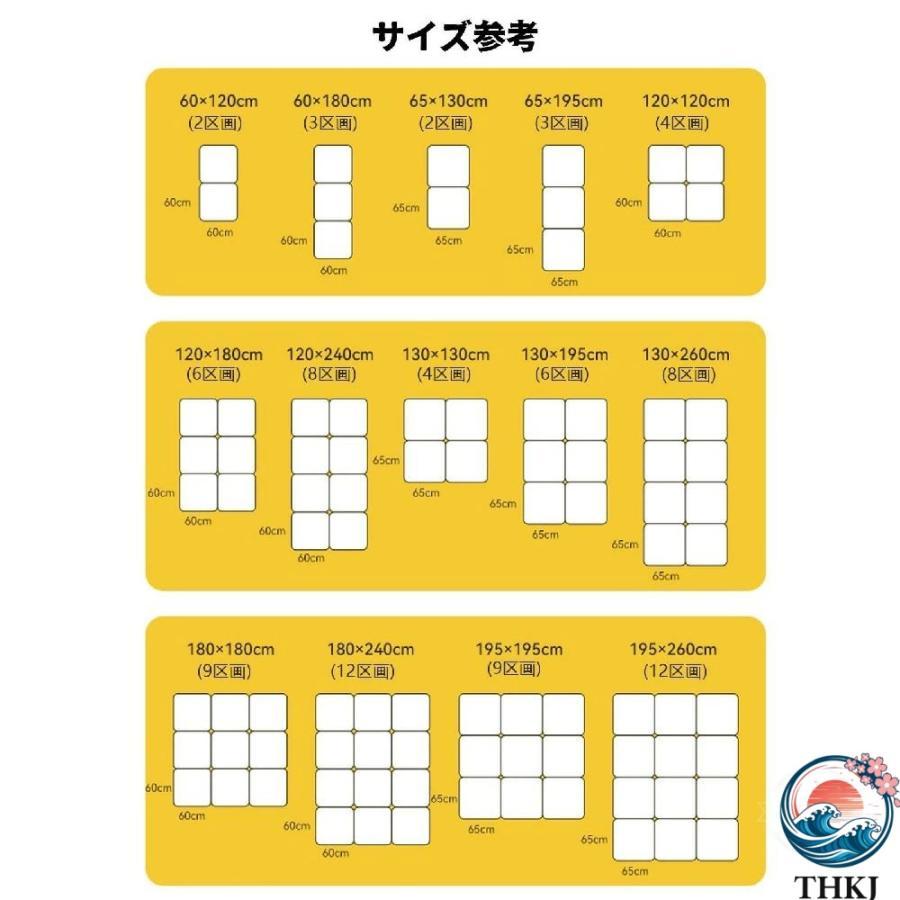 サイズ参考

60×120cm
(2区画)
60cm
60cm

60×180cm
(3区画)
60cm
60cm

65×130cm
(2区画)
65cm
65cm

65×195cm
(3区画)
65cm
65cm

120×120cm
(4区画)
60cm
60cm

120×180cm
(6区画)
60cm
60cm

120×240cm
(8区画)
60cm
60cm

130×130cm
(4区画)
65cm
65cm

130×195cm
(6区画)
65cm
65cm

130×260cm
(8区画)
65cm
65cm

180×180cm
(9区画)
60cm
60cm

180×240cm
(12区画)
60cm
60cm

195×195cm
(9区画)
65cm
65cm

195×260cm
(12区画)
65cm
65cm

THKJ